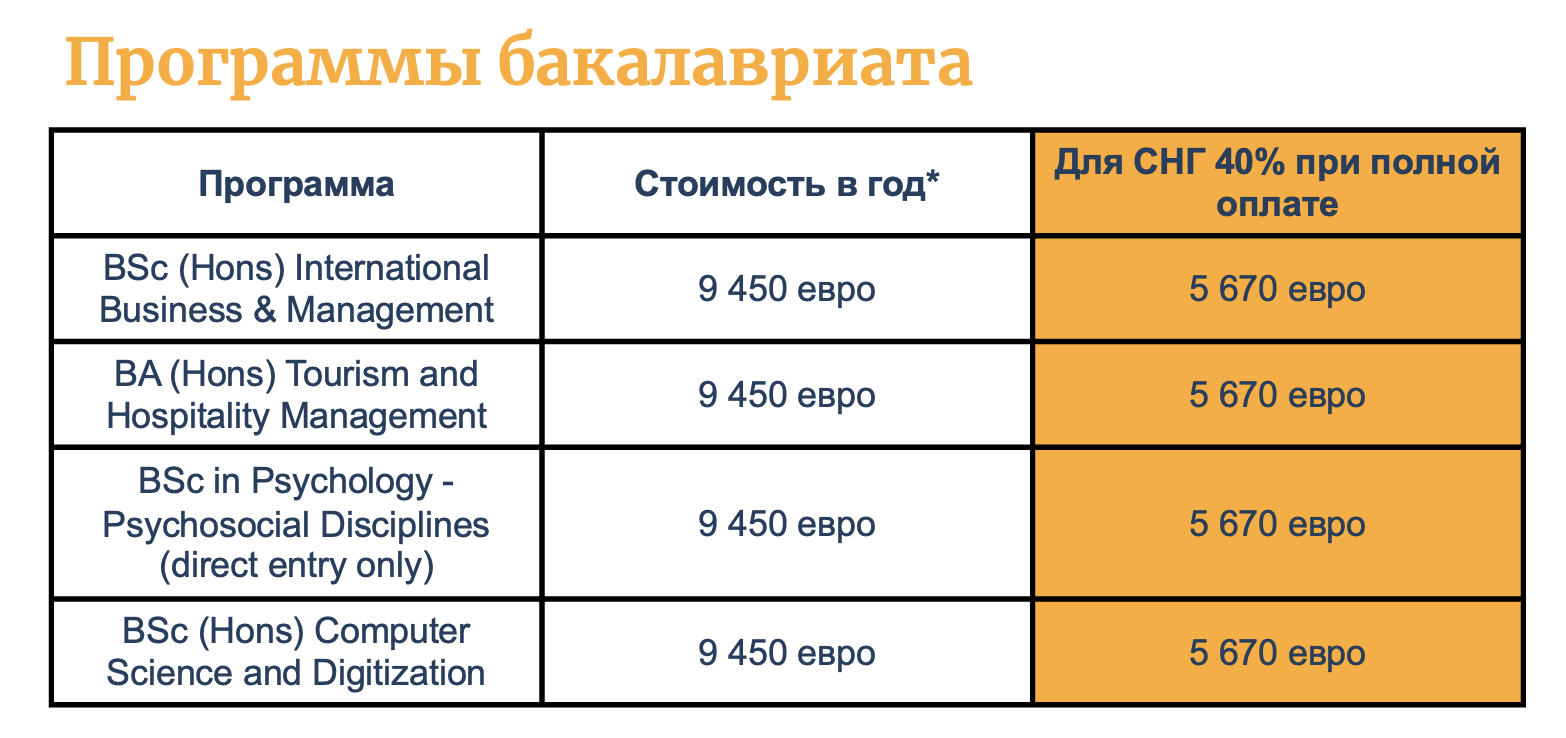 Программы бакалавриата

| Программа | Стоимость в год* | Для СНГ 40% при полной оплате |
|---|---|---|
| BSc (Hons) International Business & Management | 9 450 евро | 5 670 евро |
| BA (Hons) Tourism and Hospitality Management | 9 450 евро | 5 670 евро |
| BSc in Psychology - Psychosocial Disciplines (direct entry only) | 9 450 евро | 5 670 евро |
| BSc (Hons) Computer Science and Digitization | 9 450 евро | 5 670 евро |